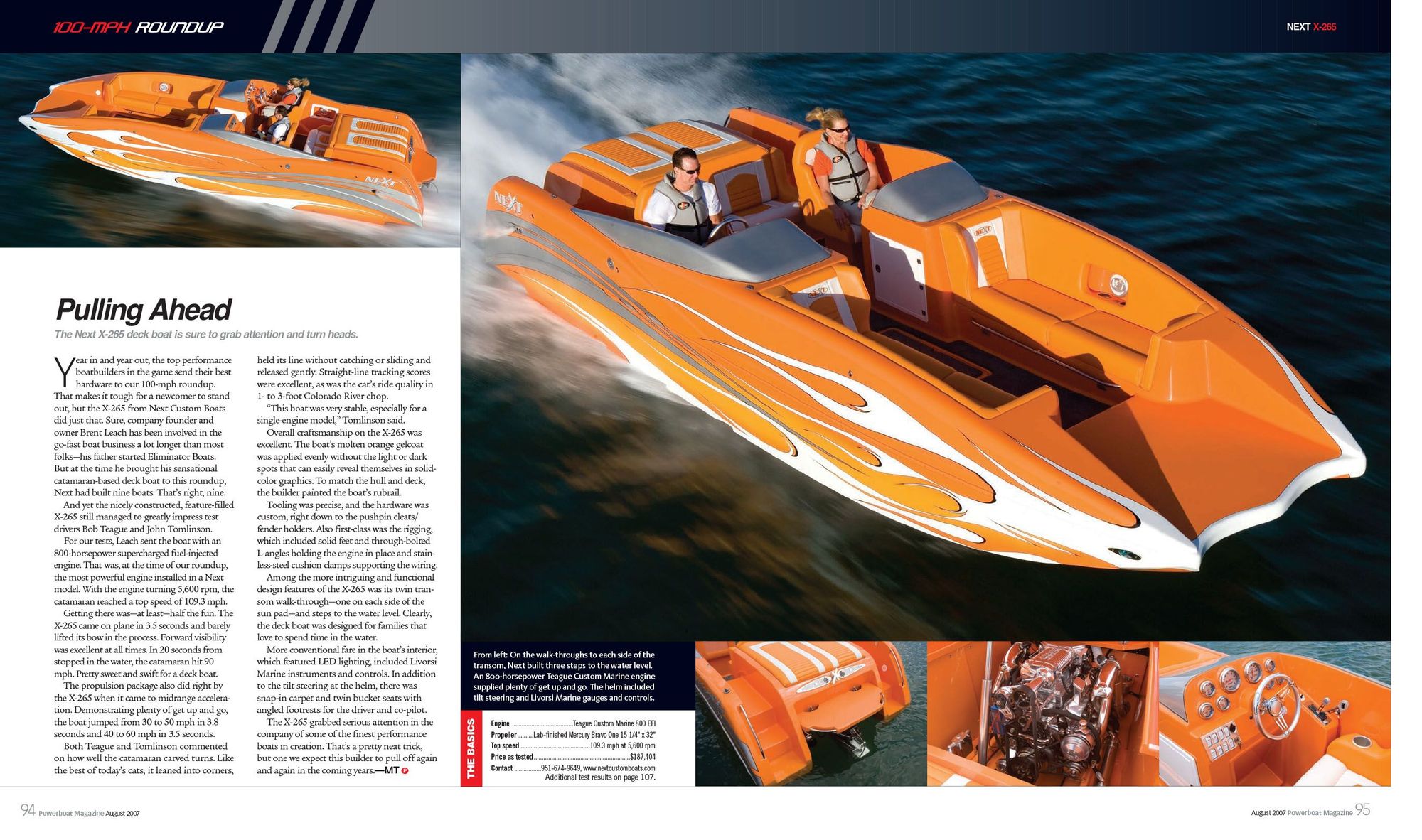 100-MPH ROUNDUP

NEXT X-265

Pulling Ahead

The Next X-265 deck boat is sure to grab attention and turn heads.

Year in and year out, the top performance boatbuilders in the game send their best hardware to our 100-mph roundup. That makes it tough for a newcomer to stand out, but the X-265 from Next Custom Boats did just that. Sure, company founder and owner Brent Leach has been involved in the go-fast boat business a lot longer than most folks—his father started Eliminator Boats. But at the time he brought his sensational catamaran-based deck boat to this roundup, Next had built nine boats. That's right, nine.

And yet the nicely constructed, feature-filled X-265 still managed to greatly impress test drivers Bob Teague and John Tomlinson.

For our tests, Leach sent the boat with an 800-horsepower supercharged fuel-injected engine. That was, at the time of our roundup, the most powerful engine installed in a Next model. With the engine turning 5,600 rpm, the catamaran reached a top speed of 109.3 mph.

Getting there was—at least—half the fun. The X-265 came on plane in 3.5 seconds and barely lifted its bow in the process. Forward visibility was excellent at all times. In 20 seconds from stopped in the water, the catamaran hit 90 mph. Pretty sweet and swift for a deck boat.

The propulsion package also did right by the X-265 when it came to midrange acceleration. Demonstrating plenty of get up and go, the boat jumped from 30 to 50 mph in 3.8 seconds and 40 to 60 mph in 3.5 seconds.

Both Teague and Tomlinson commented on how well the catamaran carved turns. Like the best of today's cats, it leaned into corners, held its line without catching or sliding and released gently. Straight-line tracking scores were excellent, as was the cat's ride quality in 1- to 3-foot Colorado River chop.

"This boat was very stable, especially for a single-engine model," Tomlinson said.

Overall craftsmanship on the X-265 was excellent. The boat's molten orange gelcoat was applied evenly without the light or dark spots that can easily reveal themselves in solid-color graphics. To match the hull and deck, the builder painted the boat's rubrail.

Tooling was precise, and the hardware was custom, right down to the pushpin cleats/fender holders. Also first-class was the rigging, which included solid feet and through-bolted L-angles holding the engine in place and stainless-steel cushion clamps supporting the wiring.

Among the more intriguing and functional design features of the X-265 was its twin transom walk-through—one on each side of the sun pad—and steps to the water level. Clearly, the deck boat was designed for families that love to spend time in the water.

More conventional fare in the boat's interior, which featured LED lighting, included Livorsi Marine instruments and controls. In addition to the tilt steering at the helm, there was snap-in carpet and twin bucket seats with angled footrests for the driver and co-pilot.

The X-265 grabbed serious attention in the company of some of the finest performance boats in creation. That's a pretty neat trick, but one we expect this builder to pull off again and again in the coming years.—MT

From left: On the walk-throughs to each side of the transom, Next built three steps to the water level. An 800-horsepower Teague Custom Marine engine supplied plenty of get up and go. The helm included tilt steering and Livorsi Marine gauges and controls.

THE BASICS

Engine Teague Custom Marine 800 EFI
Propeller Lab-finished Mercury Bravo One 15 1/4" x 32"
Top speed 109.3 mph at 5,600 rpm
Price as tested $187,404
Contact 951-674-9649, www.nextcustomboats.com
Additional test results on page 107.

94 Powerboat Magazine August 2007

August 2007 Powerboat Magazine 95